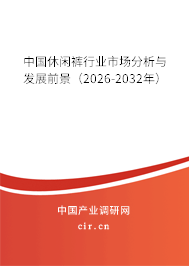 中国休闲裤行业市场分析与发展前景（2026-2032年）

中国产业调研网
cir.cn